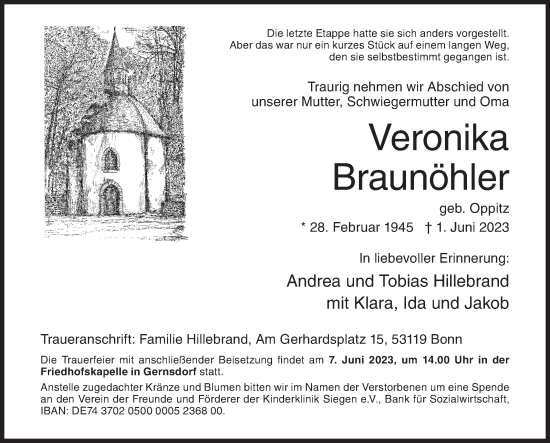 Die letzte Etappe hatte sie sich anders vorgestellt.
Aber das war nur ein kurzes Stück auf einem langen Weg,
den sie selbstbestimmt gegangen ist.

Traurig nehmen wir Abschied von
unserer Mutter, Schwiegermutter und Oma

Veronika
Braunöhler

geb. Oppitz

* 28. Februar 1945 † 1. Juni 2023

In liebevoller Erinnerung:

Andrea und Tobias Hillebrand
mit Klara, Ida und Jakob

Traueranschrift: Familie Hillebrand, Am Gerhardsplatz 15, 53119 Bonn

Die Trauerfeier mit anschließender Beisetzung findet am 7. Juni 2023, um 14.00 Uhr in der Friedhofskapelle in Gernsdorf statt.

Anstelle zugedachter Kränze und Blumen bitten wir im Namen der Verstorbenen um eine Spende an den Verein der Freunde und Förderer der Kinderklinik Siegen e.V., Bank für Sozialwirtschaft, IBAN: DE74 3702 0500 0005 2368 00.